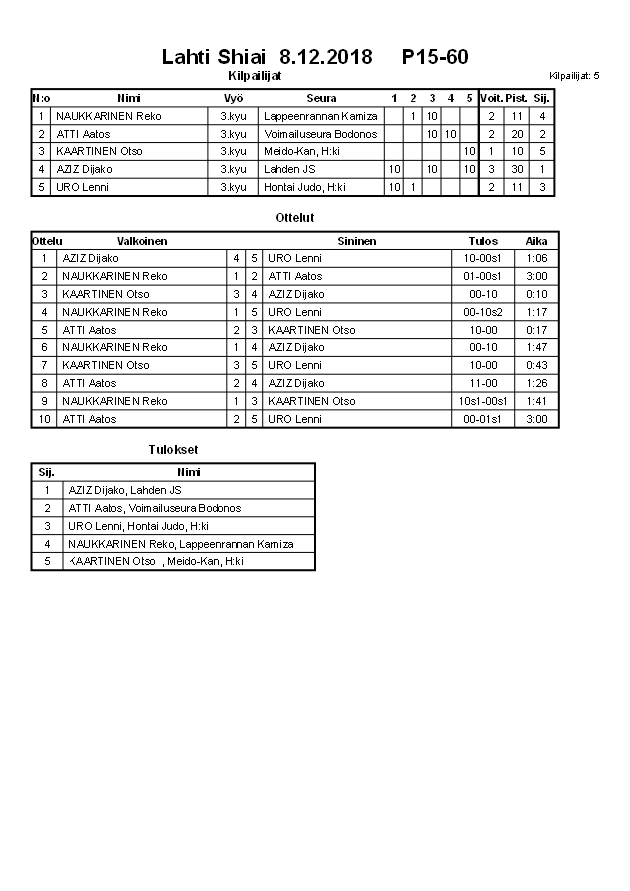 Lahti Shiai 8.12.2018 P15-60

Kilpailijat

Kilpailijat: 5

| N:o | Nimi | Vyö | Seura | 1 | 2 | 3 | 4 | 5 | Voit. | Pist. | Sij. |
|---|---|---|---|---|---|---|---|---|---|---|---|
| 1 | NAUKKARINEN Reko | 3.kyu | Lappeenrannan Kamiza | | 1 | 10 | | | 2 | 11 | 4 |
| 2 | ATTI Aatos | 3.kyu | Voimailuseura Bodonos | | | 10 | 10 | | 2 | 20 | 2 |
| 3 | KAARTINEN Otso | 3.kyu | Meido-Kan, H:ki | | | | | 10 | 1 | 10 | 5 |
| 4 | AZIZ Dijako | 3.kyu | Lahden JS | 10 | | 10 | | 10 | 3 | 30 | 1 |
| 5 | URO Lenni | 3.kyu | Hontai Judo, H:ki | 10 | 1 | | | | 2 | 11 | 3 |

Ottelut

| Ottelu | Valkoinen | | | Sininen | Tulos | Aika |
|---|---|---|---|---|---|---|
| 1 | AZIZ Dijako | 4 | 5 | URO Lenni | 10-00s1 | 1:06 |
| 2 | NAUKKARINEN Reko | 1 | 2 | ATTI Aatos | 01-00s1 | 3:00 |
| 3 | KAARTINEN Otso | 3 | 4 | AZIZ Dijako | 00-10 | 0:10 |
| 4 | NAUKKARINEN Reko | 1 | 5 | URO Lenni | 00-10s2 | 1:17 |
| 5 | ATTI Aatos | 2 | 3 | KAARTINEN Otso | 10-00 | 0:17 |
| 6 | NAUKKARINEN Reko | 1 | 4 | AZIZ Dijako | 00-10 | 1:47 |
| 7 | KAARTINEN Otso | 3 | 5 | URO Lenni | 10-00 | 0:43 |
| 8 | ATTI Aatos | 2 | 4 | AZIZ Dijako | 11-00 | 1:26 |
| 9 | NAUKKARINEN Reko | 1 | 3 | KAARTINEN Otso | 10s1-00s1 | 1:41 |
| 10 | ATTI Aatos | 2 | 5 | URO Lenni | 00-01s1 | 3:00 |

Tulokset

| Sij. | Nimi |
|---|---|
| 1 | AZIZ Dijako, Lahden JS |
| 2 | ATTI Aatos, Voimailuseura Bodonos |
| 3 | URO Lenni, Hontai Judo, H:ki |
| 4 | NAUKKARINEN Reko, Lappeenrannan Kamiza |
| 5 | KAARTINEN Otso , Meido-Kan, H:ki |